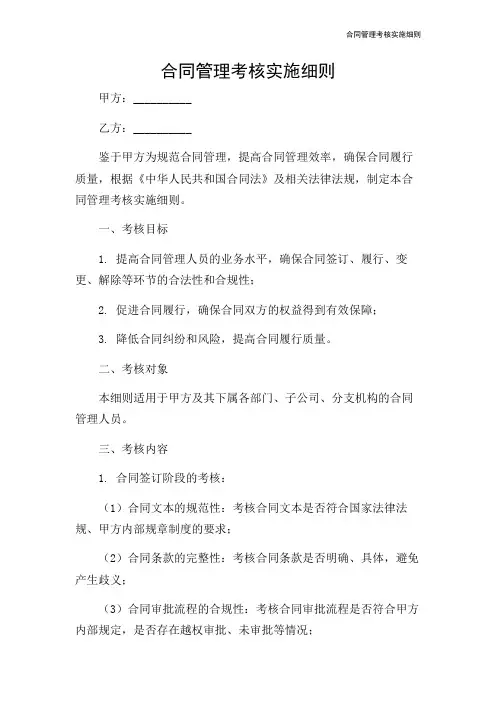 合同管理考核实施细则

合同管理考核实施细则

甲方：__________

乙方：__________

鉴于甲方为规范合同管理，提高合同管理效率，确保合同履行质量，根据《中华人民共和国合同法》及相关法律法规，制定本合同管理考核实施细则。

一、考核目标

1. 提高合同管理人员的业务水平，确保合同签订、履行、变更、解除等环节的合法性和合规性；

2. 促进合同履行，确保合同双方的权益得到有效保障；

3. 降低合同纠纷和风险，提高合同履行质量。

二、考核对象

本细则适用于甲方及其下属各部门、子公司、分支机构的合同管理人员。

三、考核内容

1. 合同签订阶段的考核：

（1）合同文本的规范性：考核合同文本是否符合国家法律法规、甲方内部规章制度的要求；

（2）合同条款的完整性：考核合同条款是否明确、具体，避免产生歧义；

（3）合同审批流程的合规性：考核合同审批流程是否符合甲方内部规定，是否存在越权审批、未审批等情况；